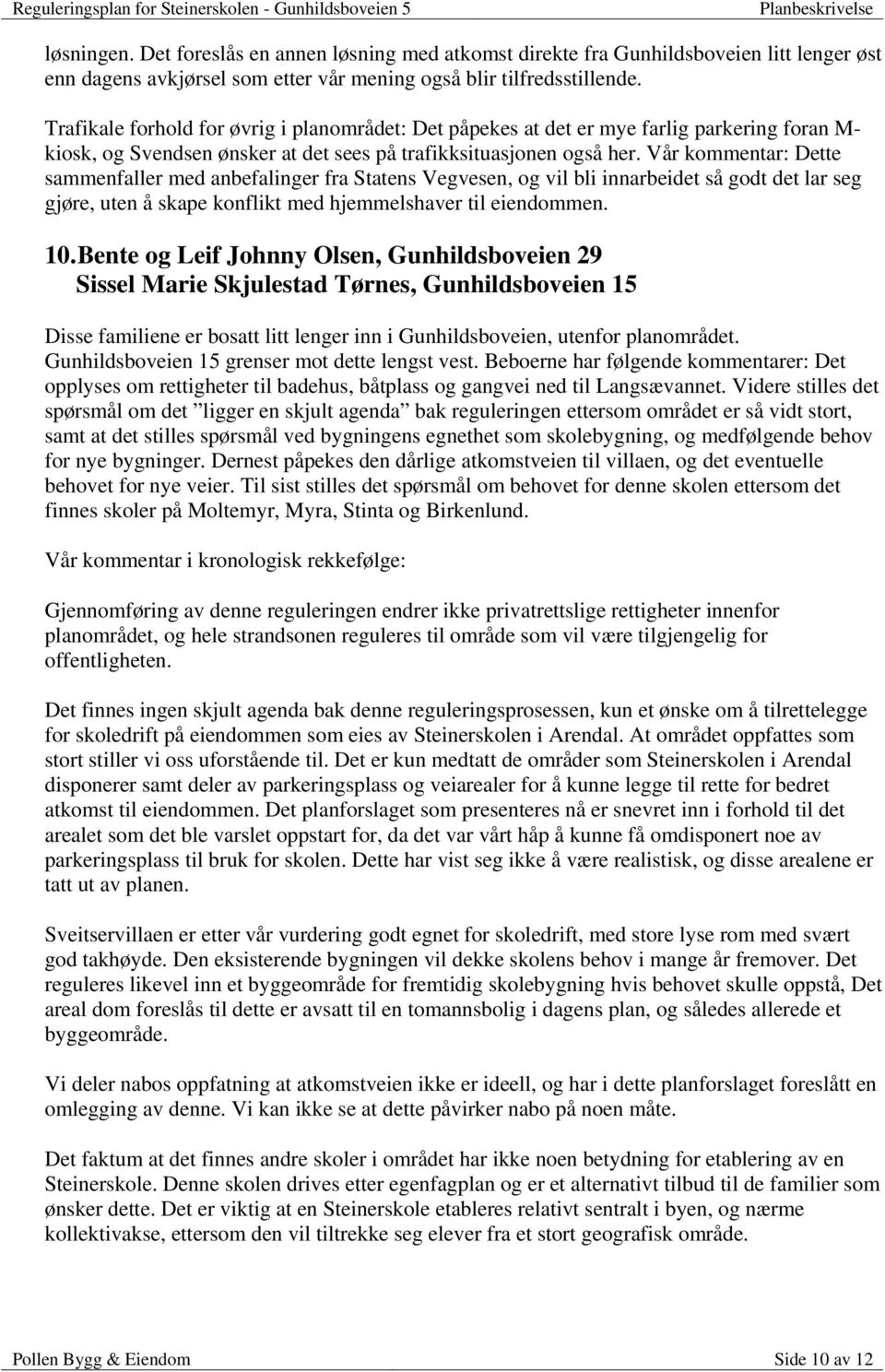 Reguleringsplan for Steinerskolen - Gunhildsboveien 5 Planbeskrivelse

løsningen. Det foreslås en annen løsning med atkomst direkte fra Gunhildsboveien litt lenger øst enn dagens avkjørsel som etter vår mening også blir tilfredsstillende.

Trafikale forhold for øvrig i planområdet: Det påpekes at det er mye farlig parkering foran M-kiosk, og Svendsen ønsker at det sees på trafikksituasjonen også her. Vår kommentar: Dette sammenfaller med anbefalinger fra Statens Vegvesen, og vil bli innarbeidet så godt det lar seg gjøre, uten å skape konflikt med hjemmelshaver til eiendommen.

10. Bente og Leif Johnny Olsen, Gunhildsboveien 29
Sissel Marie Skjulestad Tørnes, Gunhildsboveien 15

Disse familiene er bosatt litt lenger inn i Gunhildsboveien, utenfor planområdet. Gunhildsboveien 15 grenser mot dette lengst vest. Beboerne har følgende kommentarer: Det opplyses om rettigheter til badehus, båtplass og gangvei ned til Langsævannet. Videre stilles det spørsmål om det ”ligger en skjult agenda” bak reguleringen ettersom området er så vidt stort, samt at det stilles spørsmål ved bygningens egnethet som skolebygning, og medfølgende behov for nye bygninger. Dernest påpekes den dårlige atkomstveien til villaen, og det eventuelle behovet for nye veier. Til sist stilles det spørsmål om behovet for denne skolen ettersom det finnes skoler på Moltemyr, Myra, Stinta og Birkenlund.

Vår kommentar i kronologisk rekkefølge:

Gjennomføring av denne reguleringen endrer ikke privatrettslige rettigheter innenfor planområdet, og hele strandsonen reguleres til område som vil være tilgjengelig for offentligheten.

Det finnes ingen skjult agenda bak denne reguleringsprosessen, kun et ønske om å tilrettelegge for skoledrift på eiendommen som eies av Steinerskolen i Arendal. At området oppfattes som stort stiller vi oss uforstående til. Det er kun medtatt de områder som Steinerskolen i Arendal disponerer samt deler av parkeringsplass og veiarealer for å kunne legge til rette for bedret atkomst til eiendommen. Det planforslaget som presenteres nå er snevret inn i forhold til det arealet som det ble varslet oppstart for, da det var vårt håp å kunne få omdisponert noe av parkeringsplass til bruk for skolen. Dette har vist seg ikke å være realistisk, og disse arealene er tatt ut av planen.

Sveitservillaen er etter vår vurdering godt egnet for skoledrift, med store lyse rom med svært god takhøyde. Den eksisterende bygningen vil dekke skolens behov i mange år fremover. Det reguleres likevel inn et byggeområde for fremtidig skolebygning hvis behovet skulle oppstå, Det areal dom foreslås til dette er avsatt til en tomannsbolig i dagens plan, og således allerede et byggeområde.

Vi deler nabos oppfatning at atkomstveien ikke er ideell, og har i dette planforslaget foreslått en omlegging av denne. Vi kan ikke se at dette påvirker nabo på noen måte.

Det faktum at det finnes andre skoler i området har ikke noen betydning for etablering av en Steinerskole. Denne skolen drives etter egenfagplan og er et alternativt tilbud til de familier som ønsker dette. Det er viktig at en Steinerskole etableres relativt sentralt i byen, og nærme kollektivakse, ettersom den vil tiltrekke seg elever fra et stort geografisk område.

Pollen Bygg & Eiendom Side 10 av 12